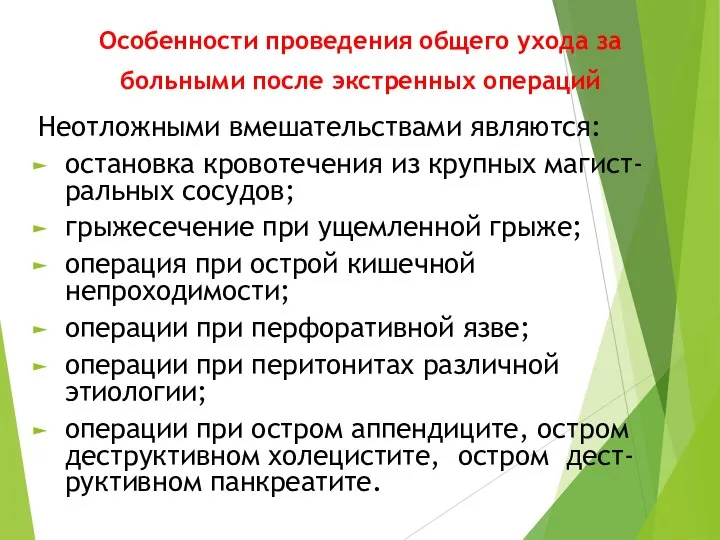 Особенности проведения общего ухода за больными после экстренных операций

Неотложными вмешательствами являются:

► остановка кровотечения из крупных магистральных сосудов;

► грыжесечение при ущемленной грыже;

► операция при острой кишечной непроходимости;

► операции при перфоративной язве;

► операции при перитонитах различной этиологии;

► операции при остром аппендиците, остром деструктивном холецистите, остром деструктивном панкреатите.